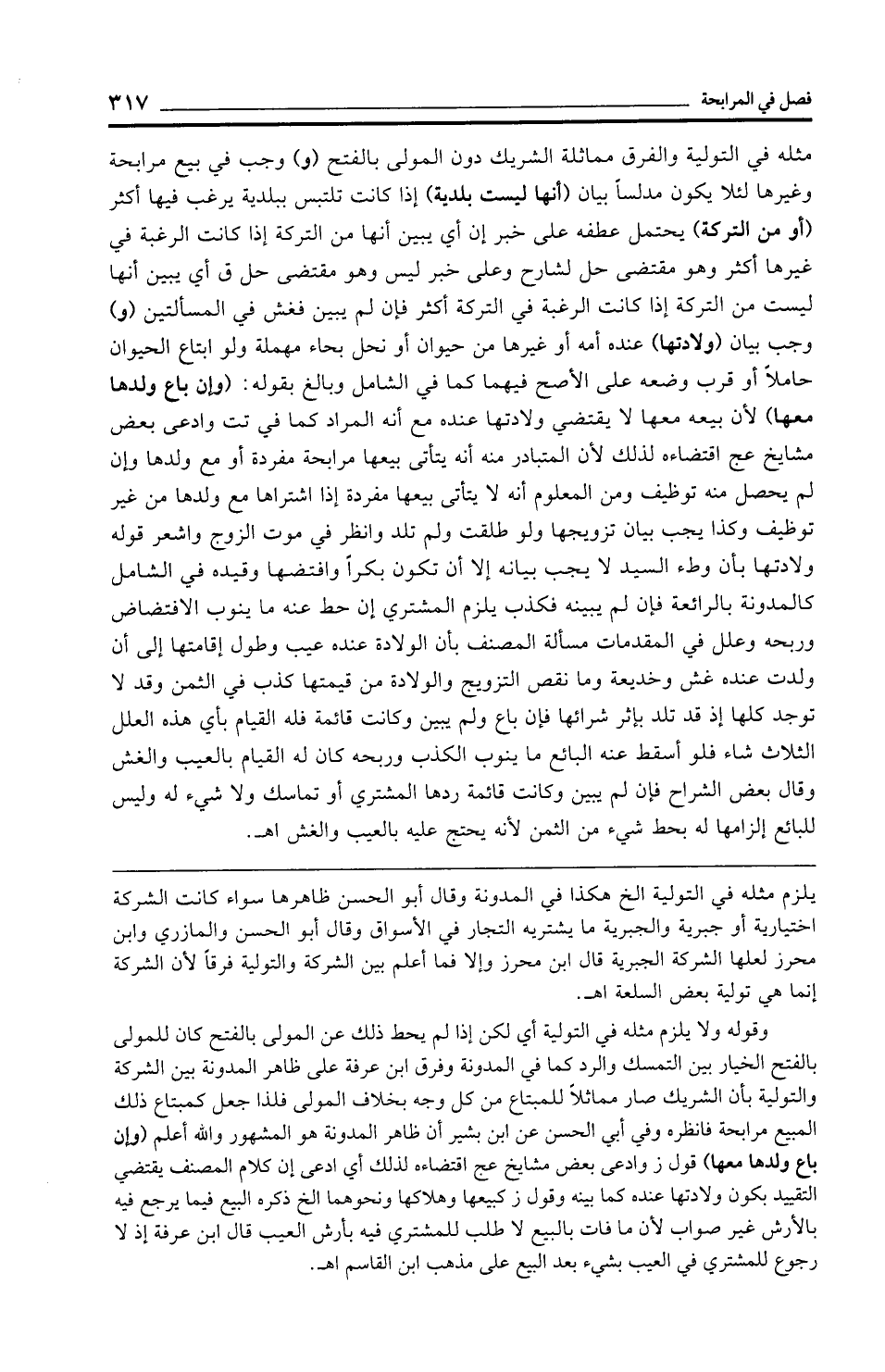 فصل في المرابحة ٣١٧

مثله في التولية والفرق مماثلة الشريك دون المولى بالفتح (و) وجب في بيع مرابحة وغيرها لئلا يكون مدلساً بيان (أنها ليست بلدية) إذا كانت تلتبس ببلدية يرغب فيها أكثر (أو من التركة) يحتمل عطفه على خبر إن أي يبين أنها من التركة إذا كانت الرغبة في غيرها أكثر وهو مقتضى حل لشارح وعلى خبر ليس وهو مقتضى حل ق أي يبين أنها ليست من التركة إذا كانت الرغبة في التركة أكثر فإن لم يبين فغش في المسألتين (و) وجب بيان (ولادتها) عنده أمه أو غيرها من حيوان أو نحل بحاء مهملة ولو ابتاع الحيوان حاملاً أو قرب وضعه على الأصح فيهما كما في الشامل وبالغ بقوله: (وإن باع ولدها معها) لأن بيعه معها لا يقتضي ولادتها عنده مع أنه المراد كما في تت وادعى بعض مشايخ عج اقتضاءه لذلك لأن المتبادر منه أنه يتأتى بيعها مرابحة مفردة أو مع ولدها وإن لم يحصل منه توظيف ومن المعلوم أنه لا يتأتى بيعها مفردة إذا اشتراها مع ولدها من غير توظيف وكذا يجب بيان تزويجها ولو طلقت ولم تلد وانظر في موت الزوج واشعر قوله ولادتها بأن وطء السيد لا يجب بيانه إلا أن تكون بكراً وافتضها وقيده في الشامل كالمدونة بالرائعة فإن لم يبينه فكذب يلزم المشتري إن حط عنه ما ينوب الافتضاض وربحه وعلل في المقدمات مسألة المصنف بأن الولادة عنده عيب وطول إقامتها إلى أن ولدت عنده غش وخديعة وما نقص التزويج والولادة من قيمتها كذب في الثمن وقد لا توجد كلها إذ قد تلد بإثر شرائها فإن باع ولم يبين وكانت قائمة فله القيام بأي هذه العلل الثلاث شاء فلو أسقط عنه البائع ما ينوب الكذب وربحه كان له القيام بالعيب والغش وقال بعض الشراح فإن لم يبين وكانت قائمة ردها المشتري أو تماسك ولا شيء له وليس للبائع إلزامها له بحط شيء من الثمن لأنه يحتج عليه بالعيب والغش اهـ.

يلزم مثله في التولية الخ هكذا في المدونة وقال أبو الحسن ظاهرها سواء كانت الشركة اختيارية أو جبرية والجبرية ما يشتريه التجار في الأسواق وقال أبو الحسن والمازري وابن محرز لعلها الشركة الجبرية قال ابن محرز وإلا فما أعلم بين الشركة والتولية فرقاً لأن الشركة إنما هي تولية بعض السلعة اهـ.

وقوله ولا يلزم مثله في التولية أي لكن إذا لم يحط ذلك عن المولى بالفتح كان للمولى بالفتح الخيار بين التمسك والرد كما في المدونة وفرق ابن عرفة على ظاهر المدونة بين الشركة والتولية بأن الشريك صار مماثلاً للمبتاع من كل وجه بخلاف المولى فلذا جعل كمبتاع ذلك المبيع مرابحة فانظره وفي أبي الحسن عن ابن بشير أن ظاهر المدونة هو المشهور والله أعلم (وإن باع ولدها معها) قول ز وادعى بعض مشايخ عج اقتضاءه لذلك أي ادعى إن كلام المصنف يقتضي التقييد بكون ولادتها عنده كما بينه وقول ز كبيعها وهلاكها ونحوهما الخ ذكره البيع فيما يرجع فيه بالأرش غير صواب لأن ما فات بالبيع لا طلب للمشتري فيه بأرش العيب قال ابن عرفة إذ لا رجوع للمشتري في العيب بشيء بعد البيع على مذهب ابن القاسم اهـ.